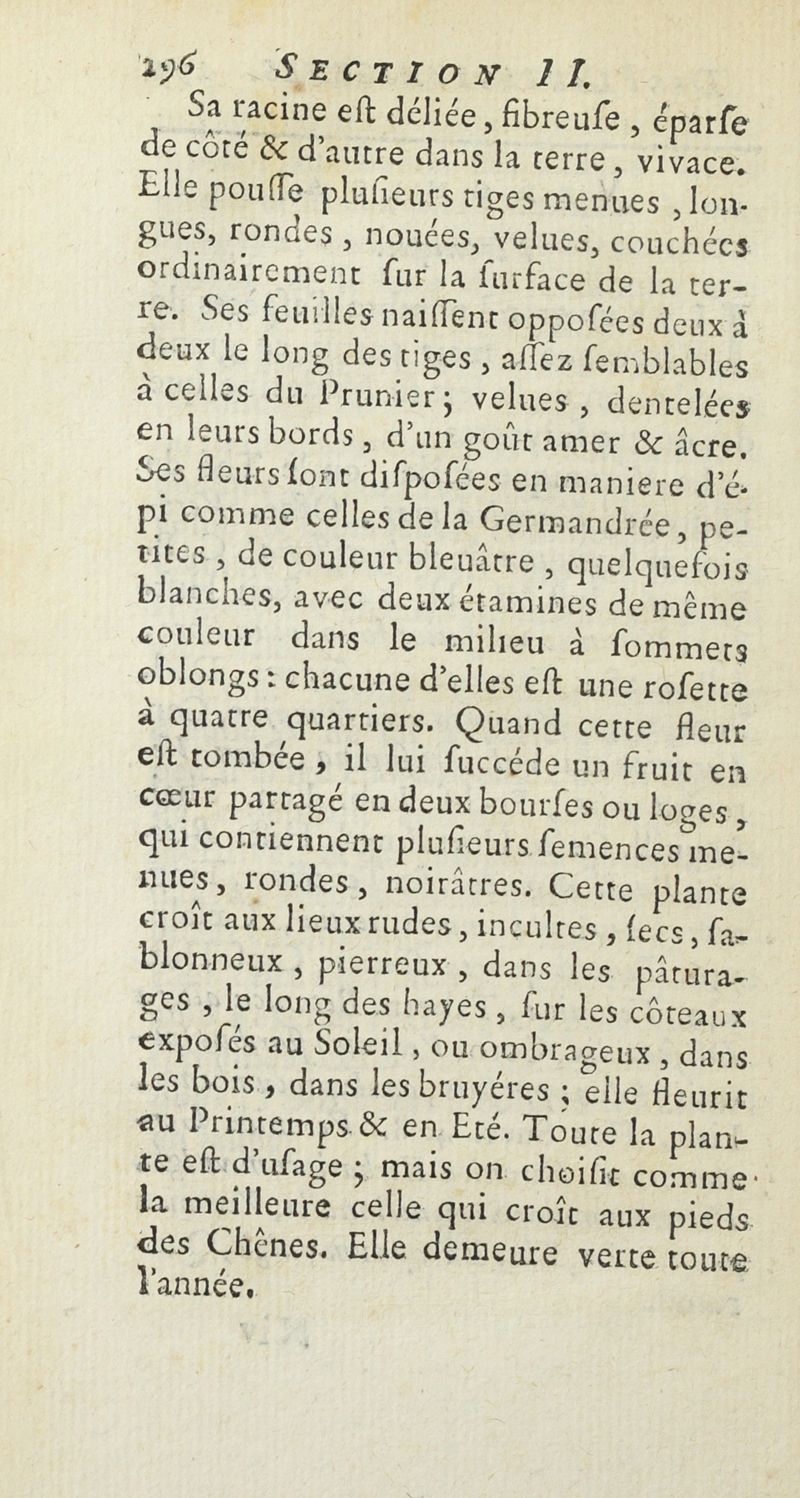 196 SECTION II.

Sa racine eſt déliée, fibreuſe, éparſe de côté & d'autre dans la terre, vivace. Elle pouſſe pluſieurs tiges menues, longues, rondes, nouées, velues, couchées ordinairement ſur la ſurface de la terre. Ses feuilles naiſſent oppoſées deux à deux le long des tiges, aſſez ſemblables à celles du Prunier; velues, dentelées en leurs bords, d'un goût amer & âcre. Ses fleurs ſont diſpoſées en maniere d'épi comme celles de la Germandrée, petites, de couleur bleuâtre, quelquefois blanches, avec deux étamines de même couleur dans le milieu à ſommets oblongs: chacune d'elles eſt une roſette à quatre quartiers. Quand cette fleur eſt tombée, il lui ſuccéde un fruit en cœur partagé en deux bourſes ou loges, qui contiennent pluſieurs ſemences menues, rondes, noirâtres. Cette plante croît aux lieux rudes, incultes, ſecs, ſablonneux, pierreux, dans les pâturages, le long des hayes, ſur les côteaux expoſés au Soleil, ou ombrageux, dans les bois, dans les bruyéres; elle fleurit au Printemps & en Eté. Toute la plante eſt d'uſage; mais on choiſit comme la meilleure celle qui croît aux pieds des Chênes. Elle demeure verte toute l'année.